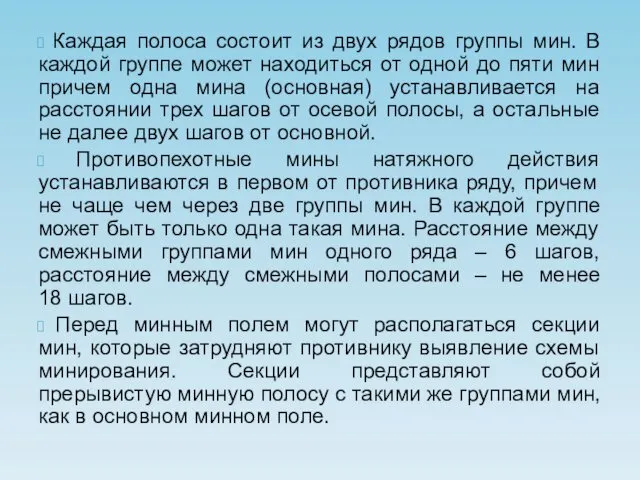 Каждая полоса состоит из двух рядов группы мин. В каждой группе может находиться от одной до пяти мин причем одна мина (основная) устанавливается на расстоянии трех шагов от осевой полосы, а остальные не далее двух шагов от основной.

Противопехотные мины натяжного действия устанавливаются в первом от противника ряду, причем не чаще чем через две группы мин. В каждой группе может быть только одна такая мина. Расстояние между смежными группами мин одного ряда – 6 шагов, расстояние между смежными полосами – не менее 18 шагов.

Перед минным полем могут располагаться секции мин, которые затрудняют противнику выявление схемы минирования. Секции представляют собой прерывистую минную полосу с такими же группами мин, как в основном минном поле.